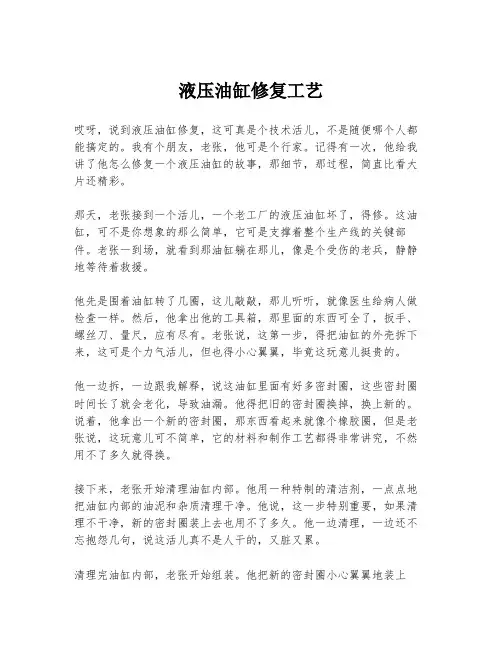 液压油缸修复工艺

哎呀，说到液压油缸修复，这可真是个技术活儿，不是随便哪个人都能搞定的。我有个朋友，老张，他可是个行家。记得有一次，他给我讲了他怎么修复一个液压油缸的故事，那细节，那过程，简直比看大片还精彩。

那天，老张接到一个活儿，一个老工厂的液压油缸坏了，得修。这油缸，可不是你想象的那么简单，它可是支撑着整个生产线的关键部件。老张一到场，就看到那油缸躺在那儿，像是个受伤的老兵，静静地等待着救援。

他先是围着油缸转了几圈，这儿敲敲，那儿听听，就像医生给病人做检查一样。然后，他拿出他的工具箱，那里面的东西可全了，扳手、螺丝刀、量尺，应有尽有。老张说，这第一步，得把油缸的外壳拆下来，这可是个力气活儿，但也得小心翼翼，毕竟这玩意儿挺贵的。

他一边拆，一边跟我解释，说这油缸里面有好多密封圈，这些密封圈时间长了就会老化，导致油漏。他得把旧的密封圈换掉，换上新的。说着，他拿出一个新的密封圈，那东西看起来就像个橡胶圈，但是老张说，这玩意儿可不简单，它的材料和制作工艺都得非常讲究，不然用不了多久就得换。

接下来，老张开始清理油缸内部。他用一种特制的清洁剂，一点点地把油缸内部的油泥和杂质清理干净。他说，这一步特别重要，如果清理不干净，新的密封圈装上去也用不了多久。他一边清理，一边还不忘抱怨几句，说这活儿真不是人干的，又脏又累。

清理完油缸内部，老张开始组装。他把新的密封圈小心翼翼地装上